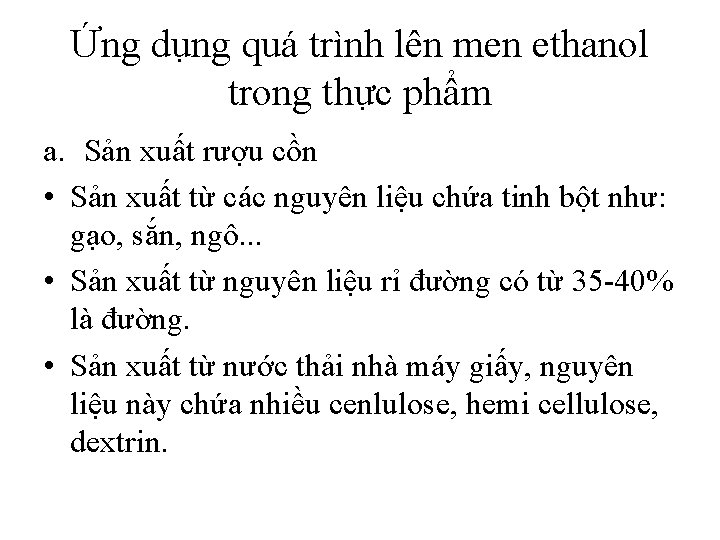 Ứng dụng quá trình lên men ethanol trong thực phẩm

a. Sản xuất rượu cồn

• Sản xuất từ các nguyên liệu chứa tinh bột như: gạo, sắn, ngô...

• Sản xuất từ nguyên liệu rỉ đường có từ 35-40% là đường.

• Sản xuất từ nước thải nhà máy giấy, nguyên liệu này chứa nhiều cenlulose, hemi cellulose, dextrin.